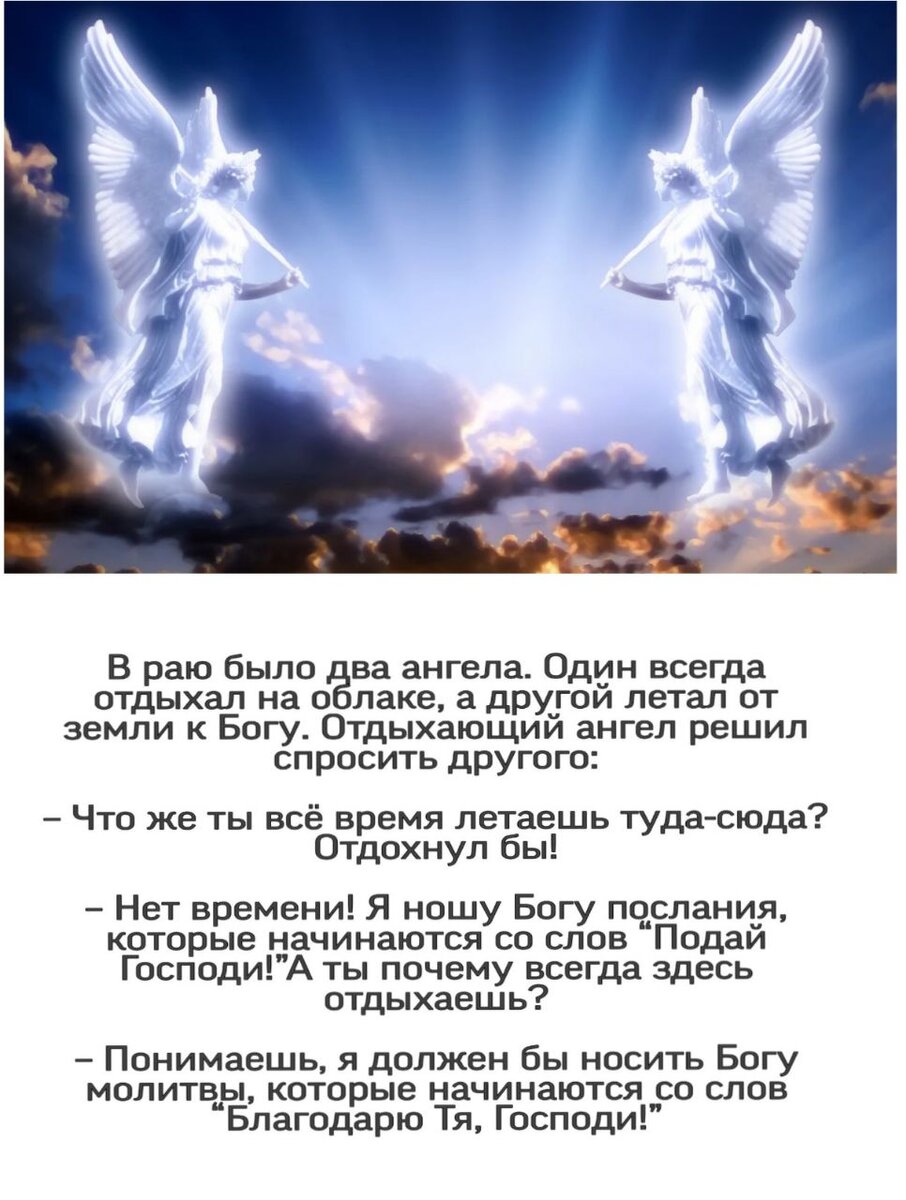 В раю было два ангела. Один всегда отдыхал на облаке, а другой летал от земли к Богу. Отдыхающий ангел решил спросить другого:

– Что же ты всё время летаешь туда-сюда? Отдохнул бы!

– Нет времени! Я ношу Богу послания, которые начинаются со слов "Подай Господи!"А ты почему всегда здесь отдыхаешь?

– Понимаешь, я должен бы носить Богу молитвы, которые начинаются со слов "Благодарю Тя, Господи!"